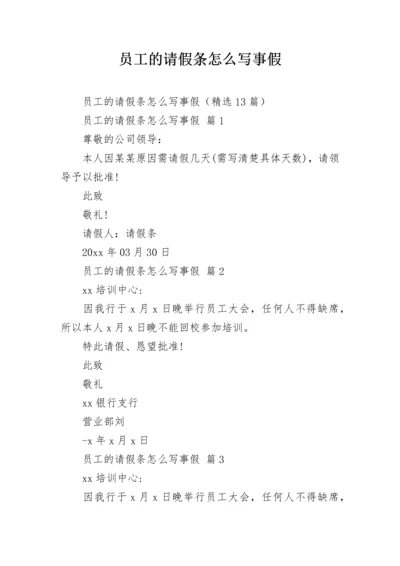 员工的请假条怎么写事假

员工的请假条怎么写事假（精选13篇）

员工的请假条怎么写事假 篇1

尊敬的公司领导：

本人因某某原因需请假几天(需写清楚具体天数)，请领导予以批准！

此致

敬礼！

请假人：请假条

20xx年03月30日

员工的请假条怎么写事假 篇2

xx培训中心：

因我行于x月x日晚举行员工大会，任何人不得缺席，所以本人x月x日晚不能回校参加培训。

特此请假、恳望批准！

此致

敬礼

xx银行支行

营业部刘

-x年x月x日

员工的请假条怎么写事假 篇3

xx培训中心：

因我行于x月x日晚举行员工大会，任何人不得缺席，